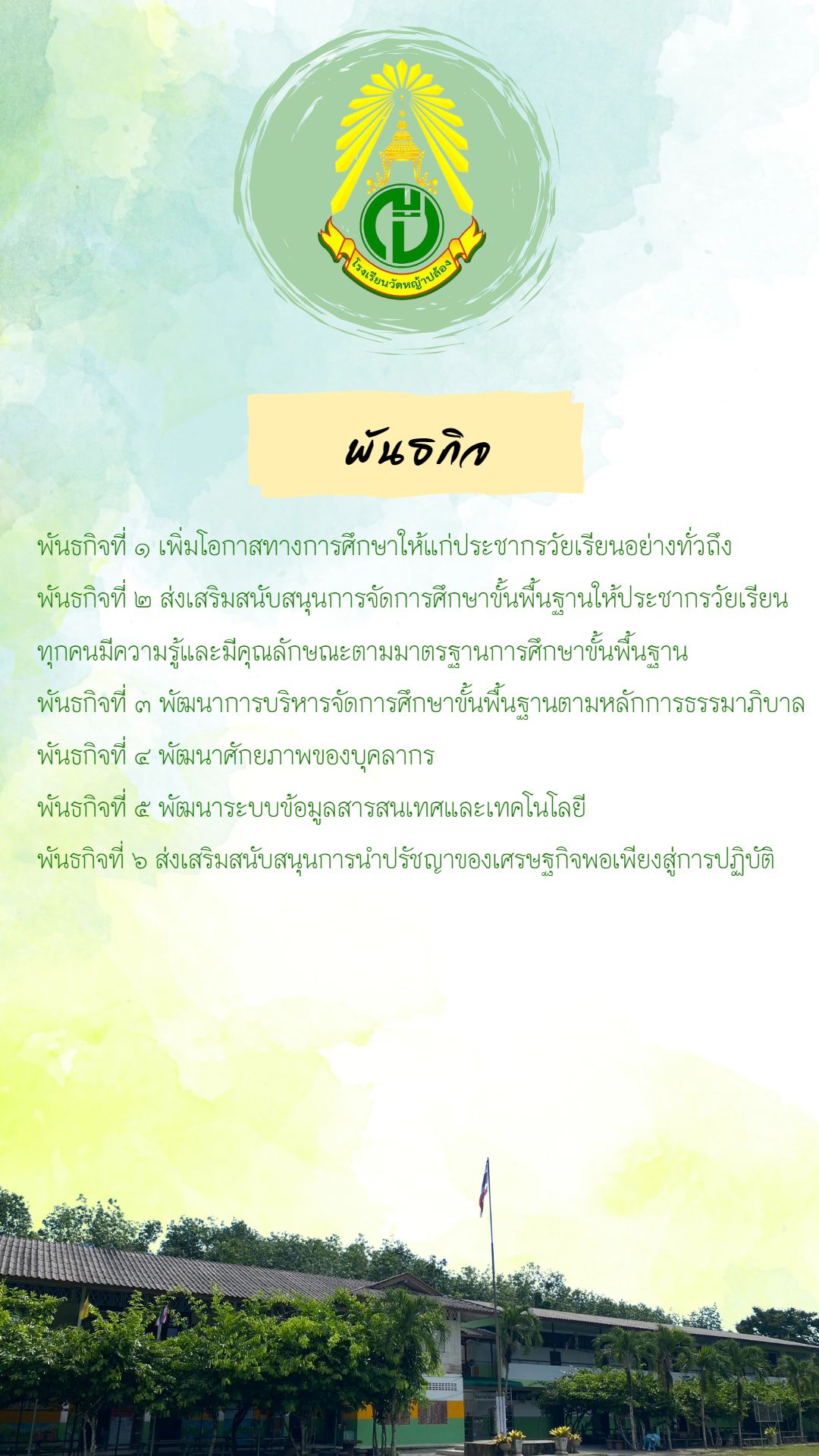 โรงเรียนวัดหญ้าปล้อง

พันธกิจ

พันธกิจที่ ๑ เพิ่มโอกาสทางการศึกษาให้แก่ประชากรวัยเรียนอย่างทั่วถึง

พันธกิจที่ ๒ ส่งเสริมสนับสนุนการจัดการศึกษาขั้นพื้นฐานให้ประชากรวัยเรียนทุกคนมีความรู้และมีคุณลักษณะตามมาตรฐานการศึกษาขั้นพื้นฐาน

พันธกิจที่ ๓ พัฒนาการบริหารจัดการศึกษาขั้นพื้นฐานตามหลักการธรรมาภิบาล

พันธกิจที่ ๔ พัฒนาศักยภาพของบุคลากร

พันธกิจที่ ๕ พัฒนาระบบข้อมูลสารสนเทศและเทคโนโลยี

พันธกิจที่ ๖ ส่งเสริมสนับสนุนการนำปรัชญาของเศรษฐกิจพอเพียงสู่การปฏิบัติ